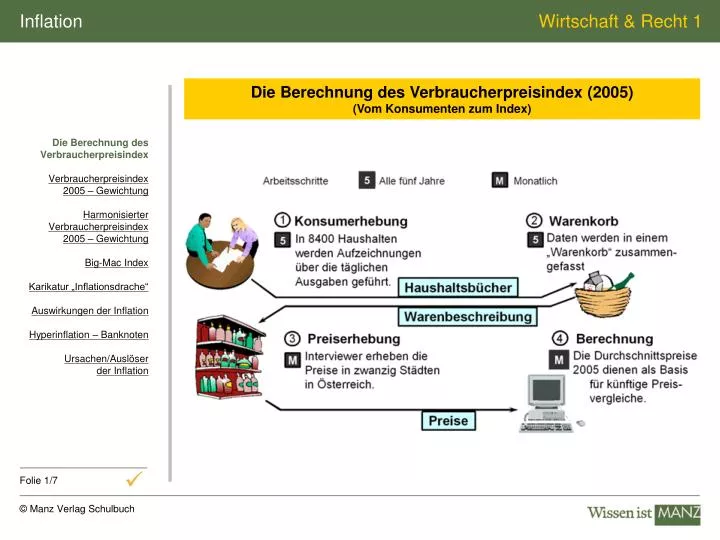 Inflation

Wirtschaft & Recht 1

Die Berechnung des Verbraucherpreisindex

Verbraucherpreisindex 2005 – Gewichtung

Harmonisierter Verbraucherpreisindex 2005 – Gewichtung

Big-Mac Index

Karikatur „Inflationsdrache“

Auswirkungen der Inflation

Hyperinflation – Banknoten

Ursachen/Auslöser der Inflation

Folie 1/7

Die Berechnung des Verbraucherpreisindex (2005)
(Vom Konsumenten zum Index)

Arbeitsschritte 5 Alle fünf Jahre M Monatlich

① Konsumerhebung
5 In 8400 Haushalten werden Aufzeichnungen über die täglichen Ausgaben geführt.

② Warenkorb
5 Daten werden in einem „Warenkorb“ zusammengefasst

Haushaltsbücher

Warenbeschreibung

③ Preiserhebung
M Interviewer erheben die Preise in zwanzig Städten in Österreich.

④ Berechnung
M Die Durchschnittspreise 2005 dienen als Basis für künftige Preisvergleiche.

Preise

© Manz Verlag Schulbuch

Wissen ist MANZ